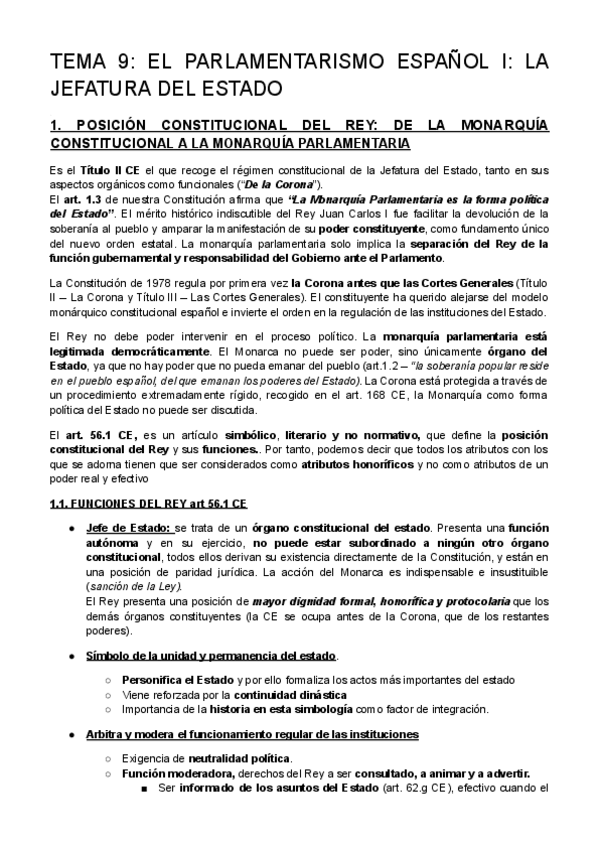 TEMA 9: EL PARLAMENTARISMO ESPAÑOL I: LA JEFATURA DEL ESTADO

1. POSICIÓN CONSTITUCIONAL DEL REY: DE LA MONARQUÍA CONSTITUCIONAL A LA MONARQUÍA PARLAMENTARIA

Es el Título II CE el que recoge el régimen constitucional de la Jefatura del Estado, tanto en sus aspectos orgánicos como funcionales ("De la Corona").
El art. 1.3 de nuestra Constitución afirma que "La Monarquía Parlamentaria es la forma política del Estado". El mérito histórico indiscutible del Rey Juan Carlos I fue facilitar la devolución de la soberanía al pueblo y amparar la manifestación de su poder constituyente, como fundamento único del nuevo orden estatal. La monarquía parlamentaria solo implica la separación del Rey de la función gubernamental y responsabilidad del Gobierno ante el Parlamento.

La Constitución de 1978 regula por primera vez la Corona antes que las Cortes Generales (Título II – La Corona y Título III – Las Cortes Generales). El constituyente ha querido alejarse del modelo monárquico constitucional español e invierte el orden en la regulación de las instituciones del Estado.

El Rey no debe poder intervenir en el proceso político. La monarquía parlamentaria está legitimada democráticamente. El Monarca no puede ser poder, sino únicamente órgano del Estado, ya que no hay poder que no pueda emanar del pueblo (art.1.2 – "la soberanía popular reside en el pueblo español, del que emanan los poderes del Estado). La Corona está protegida a través de un procedimiento extremadamente rígido, recogido en el art. 168 CE, la Monarquía como forma política del Estado no puede ser discutida.

El art. 56.1 CE, es un artículo simbólico, literario y no normativo, que define la posición constitucional del Rey y sus funciones.. Por tanto, podemos decir que todos los atributos con los que se adorna tienen que ser considerados como atributos honoríficos y no como atributos de un poder real y efectivo

1.1. FUNCIONES DEL REY art 56.1 CE

● Jefe de Estado: se trata de un órgano constitucional del estado. Presenta una función autónoma y en su ejercicio, no puede estar subordinado a ningún otro órgano constitucional, todos ellos derivan su existencia directamente de la Constitución, y están en una posición de paridad jurídica. La acción del Monarca es indispensable e insustituible (sanción de la Ley).
El Rey presenta una posición de mayor dignidad formal, honorífica y protocolaria que los demás órganos constituyentes (la CE se ocupa antes de la Corona, que de los restantes poderes).

● Símbolo de la unidad y permanencia del estado.

○ Personifica el Estado y por ello formaliza los actos más importantes del estado
○ Viene reforzada por la continuidad dinástica
○ Importancia de la historia en esta simbología como factor de integración.

● Arbitra y modera el funcionamiento regular de las instituciones

○ Exigencia de neutralidad política.
○ Función moderadora, derechos del Rey a ser consultado, a animar y a advertir.
■ Ser informado de los asuntos del Estado (art. 62.g CE), efectivo cuando el